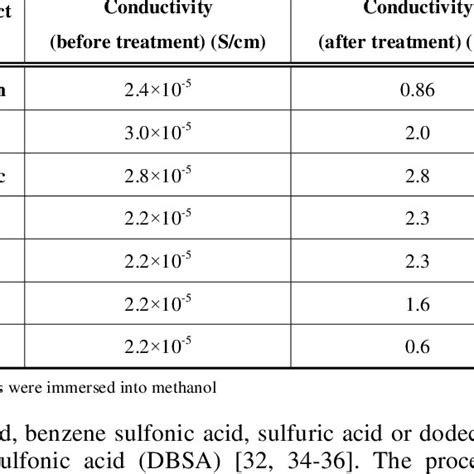 | ct | Conductivity (before treatment) (S/cm) | Conductivity (after treatment) ( |
|---|---|---|
| n | $2.4\times10^{-5}$ | 0.86 |
| | $3.0\times10^{-5}$ | 2.0 |
| c | $2.8\times10^{-5}$ | 2.8 |
| | $2.2\times10^{-5}$ | 2.3 |
| | $2.2\times10^{-5}$ | 2.3 |
| | $2.2\times10^{-5}$ | 1.6 |
| | $2.2\times10^{-5}$ | 0.6 |

s were immersed into methanol

d, benzene sulfonic acid, sulfuric acid or dodec ulfonic acid (DBSA) [32, 34-36]. The proce